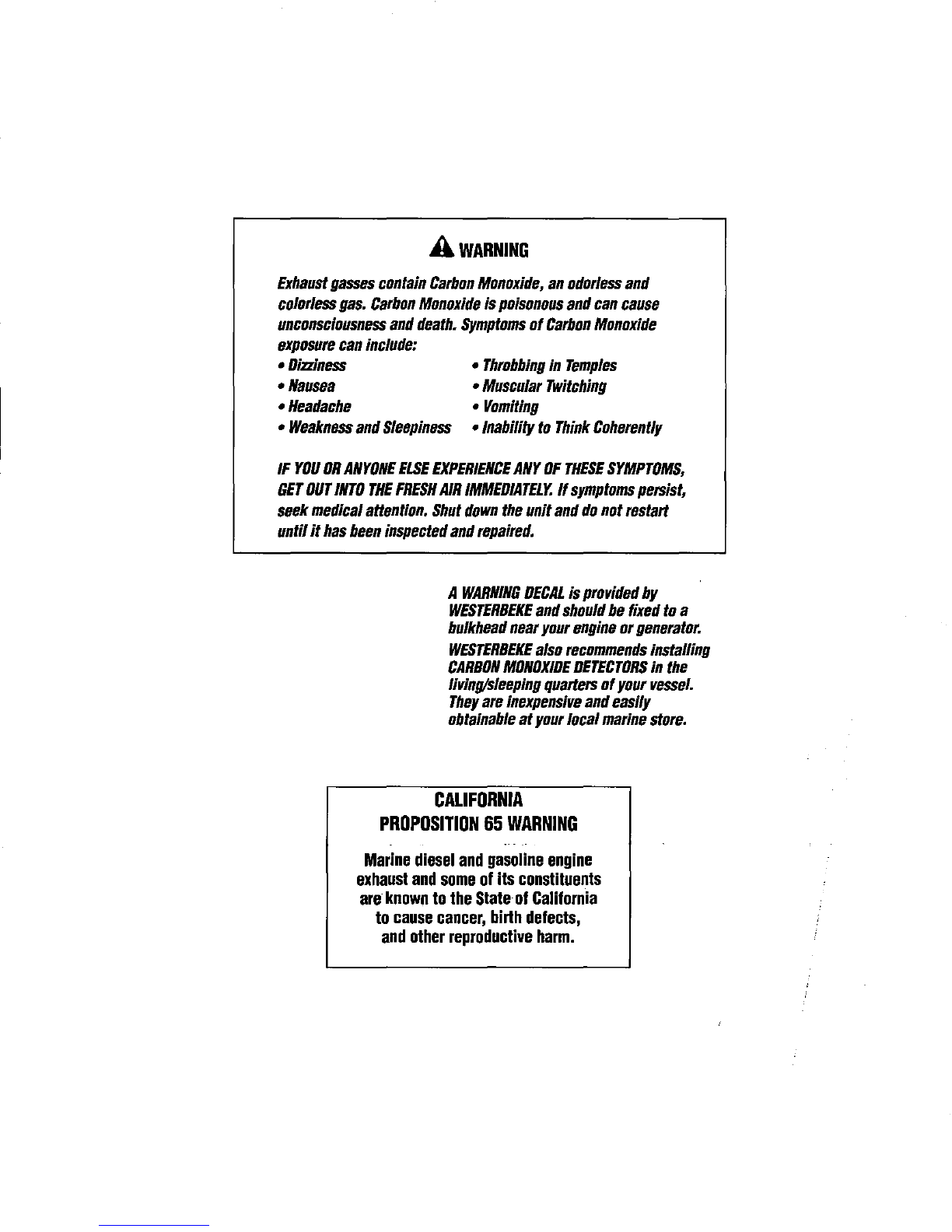 WARNING

Exhaust gasses contain Carbon Monoxide, an odorless and colorless gas. Carbon Monoxide is poisonous and can cause unconsciousness and death. Symptoms of Carbon Monoxide exposure can include:

• Dizziness
• Nausea
• Headache
• Weakness and Sleepiness
• Throbbing in Temples
• Muscular Twitching
• Vomiting
• Inability to Think Coherently

IF YOU OR ANYONE ELSE EXPERIENCE ANY OF THESE SYMPTOMS, GET OUT INTO THE FRESH AIR IMMEDIATELY. If symptoms persist, seek medical attention. Shut down the unit and do not restart until it has been inspected and repaired.

A WARNING DECAL is provided by WESTERBEKE and should be fixed to a bulkhead near your engine or generator.

WESTERBEKE also recommends installing CARBON MONOXIDE DETECTORS in the living/sleeping quarters of your vessel. They are inexpensive and easily obtainable at your local marine store.

CALIFORNIA
PROPOSITION 65 WARNING

Marine diesel and gasoline engine exhaust and some of its constituents are known to the State of California to cause cancer, birth defects, and other reproductive harm.